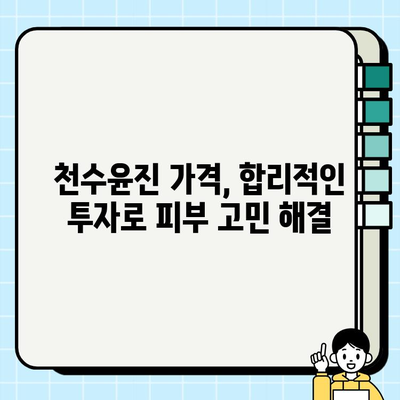 천수윤진 가격, 합리적인 투자로 피부 고민 해결